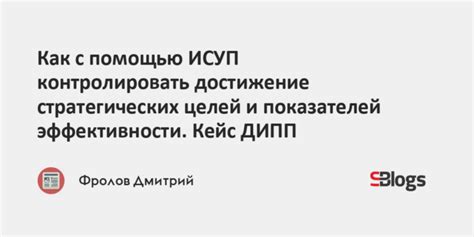 Как с помощью ИСУП контролировать достижение стратегических целей и показателей эффективности. Кейс ДИПП

Фролов Дмитрий

SBlogs